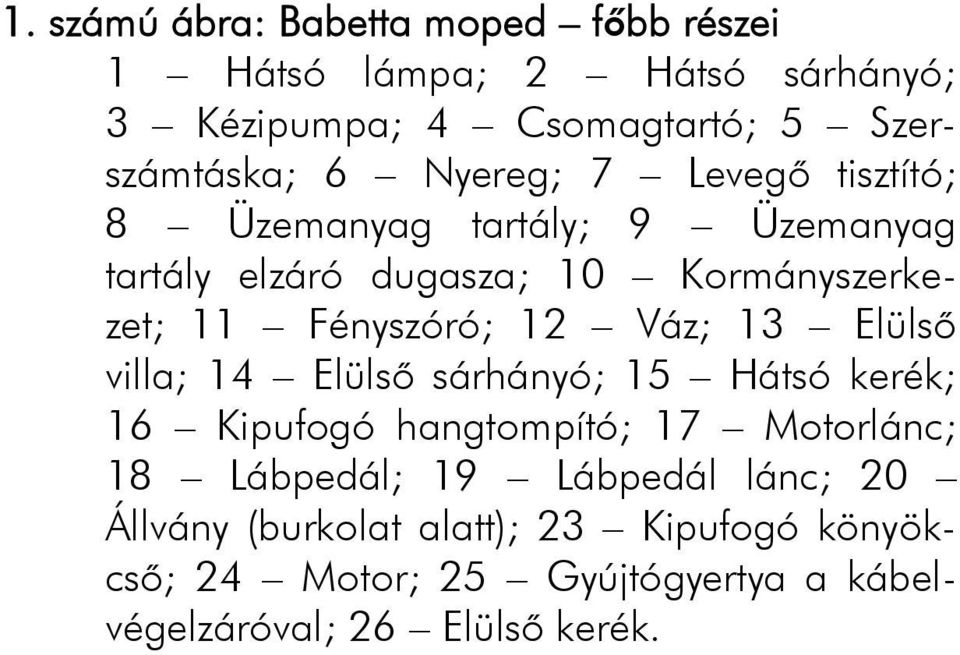 1. számú ábra: Babetta moped – főbb részei

1 – Hátsó lámpa; 2 – Hátsó sárhányó; 3 – Kézipumpa; 4 – Csomagtartó; 5 – Szerszámtáska; 6 – Nyereg; 7 – Levegő tisztító; 8 – Üzemanyag tartály; 9 – Üzemanyag tartály elzáró dugasza; 10 – Kormányszerkezet; 11 – Fényszóró; 12 – Váz; 13 – Elülső villa; 14 – Elülső sárhányó; 15 – Hátsó kerék; 16 – Kipufogó hangtompító; 17 – Motorlánc; 18 – Lábpedál; 19 – Lábpedál lánc; 20 – Állvány (burkolat alatt); 23 – Kipufogó könyökcső; 24 – Motor; 25 – Gyújtógyertya a kábelvégelzáróval; 26 – Elülső kerék.